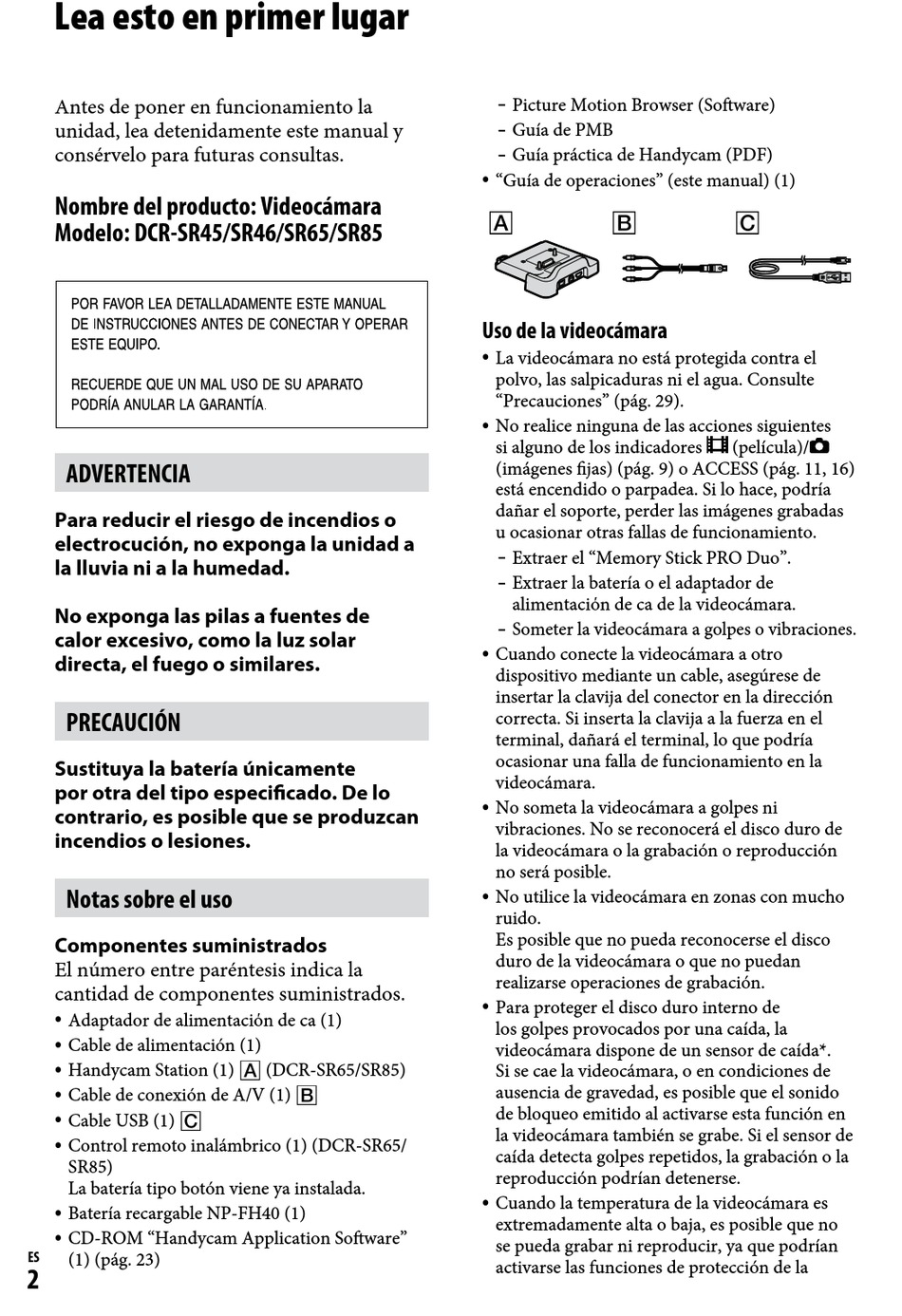 Lea esto en primer lugar

Antes de poner en funcionamiento la unidad, lea detenidamente este manual y consérvelo para futuras consultas.

Nombre del producto: Videocámara
Modelo: DCR-SR45/SR46/SR65/SR85

POR FAVOR LEA DETALLADAMENTE ESTE MANUAL DE INSTRUCCIONES ANTES DE CONECTAR Y OPERAR ESTE EQUIPO.

RECUERDE QUE UN MAL USO DE SU APARATO PODRÍA ANULAR LA GARANTÍA.

ADVERTENCIA

Para reducir el riesgo de incendios o electrocución, no exponga la unidad a la lluvia ni a la humedad.

No exponga las pilas a fuentes de calor excesivo, como la luz solar directa, el fuego o similares.

PRECAUCIÓN

Sustituya la batería únicamente por otra del tipo especificado. De lo contrario, es posible que se produzcan incendios o lesiones.

Notas sobre el uso

Componentes suministrados
El número entre paréntesis indica la cantidad de componentes suministrados.
• Adaptador de alimentación de ca (1)
• Cable de alimentación (1)
• Handycam Station (1) A (DCR-SR65/SR85)
• Cable de conexión de A/V (1) B
• Cable USB (1) C
• Control remoto inalámbrico (1) (DCR-SR65/SR85)
La batería tipo botón viene ya instalada.
• Batería recargable NP-FH40 (1)
• CD-ROM “Handycam Application Software” (1) (pág. 23)

ES
2

– Picture Motion Browser (Software)
– Guía de PMB
– Guía práctica de Handycam (PDF)
• “Guía de operaciones” (este manual) (1)

A B C

Uso de la videocámara
• La videocámara no está protegida contra el polvo, las salpicaduras ni el agua. Consulte “Precauciones” (pág. 29).
• No realice ninguna de las acciones siguientes si alguno de los indicadores (película)/ (imágenes fijas) (pág. 9) o ACCESS (pág. 11, 16) está encendido o parpadea. Si lo hace, podría dañar el soporte, perder las imágenes grabadas u ocasionar otras fallas de funcionamiento.
– Extraer el “Memory Stick PRO Duo”.
– Extraer la batería o el adaptador de alimentación de ca de la videocámara.
– Someter la videocámara a golpes o vibraciones.
• Cuando conecte la videocámara a otro dispositivo mediante un cable, asegúrese de insertar la clavija del conector en la dirección correcta. Si inserta la clavija a la fuerza en el terminal, dañará el terminal, lo que podría ocasionar una falla de funcionamiento en la videocámara.
• No someta la videocámara a golpes ni vibraciones. No se reconocerá el disco duro de la videocámara o la grabación o reproducción no será posible.
• No utilice la videocámara en zonas con mucho ruido.
Es posible que no pueda reconocerse el disco duro de la videocámara o que no puedan realizarse operaciones de grabación.
• Para proteger el disco duro interno de los golpes provocados por una caída, la videocámara dispone de un sensor de caída*. Si se cae la videocámara, o en condiciones de ausencia de gravedad, es posible que el sonido de bloqueo emitido al activarse esta función en la videocámara también se grabe. Si el sensor de caída detecta golpes repetidos, la grabación o la reproducción podrían detenerse.
• Cuando la temperatura de la videocámara es extremadamente alta o baja, es posible que no se pueda grabar ni reproducir, ya que podrían activarse las funciones de protección de la